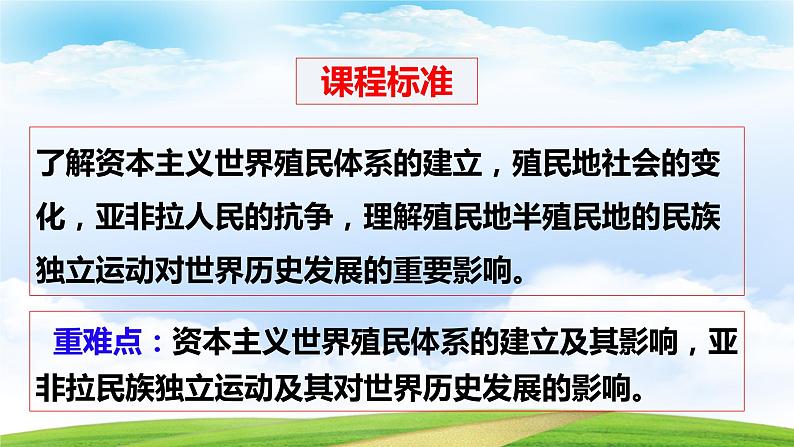 课程标准

了解资本主义世界殖民体系的建立，殖民地社会的变化，亚非拉人民的抗争，理解殖民地半殖民地的民族独立运动对世界历史发展的重要影响。

重难点：资本主义世界殖民体系的建立及其影响，亚非拉民族独立运动及其对世界历史发展的影响。